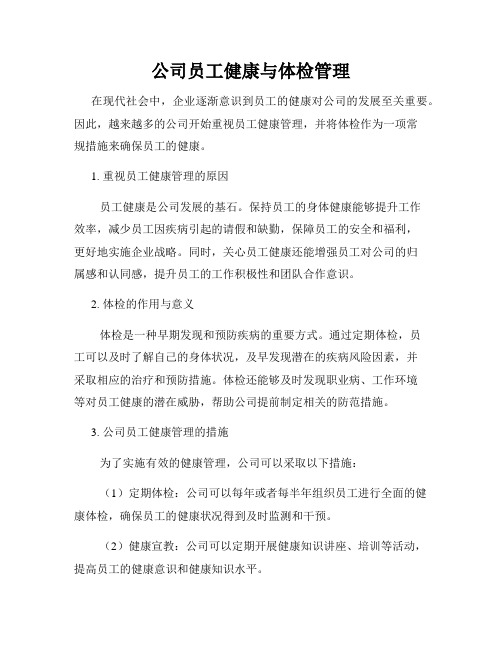 公司员工健康与体检管理

在现代社会中，企业逐渐意识到员工的健康对公司的发展至关重要。因此，越来越多的公司开始重视员工健康管理，并将体检作为一项常规措施来确保员工的健康。

1. 重视员工健康管理的原因

员工健康是公司发展的基石。保持员工的身体健康能够提升工作效率，减少员工因疾病引起的请假和缺勤，保障员工的安全和福利，更好地实施企业战略。同时，关心员工健康还能增强员工对公司的归属感和认同感，提升员工的工作积极性和团队合作意识。

2. 体检的作用与意义

体检是一种早期发现和预防疾病的重要方式。通过定期体检，员工可以及时了解自己的身体状况，及早发现潜在的疾病风险因素，并采取相应的治疗和预防措施。体检还能够及时发现职业病、工作环境等对员工健康的潜在威胁，帮助公司提前制定相关的防范措施。

3. 公司员工健康管理的措施

为了实施有效的健康管理，公司可以采取以下措施：

（1）定期体检：公司可以每年或者每半年组织员工进行全面的健康体检，确保员工的健康状况得到及时监测和干预。

（2）健康宣教：公司可以定期开展健康知识讲座、培训等活动，提高员工的健康意识和健康知识水平。